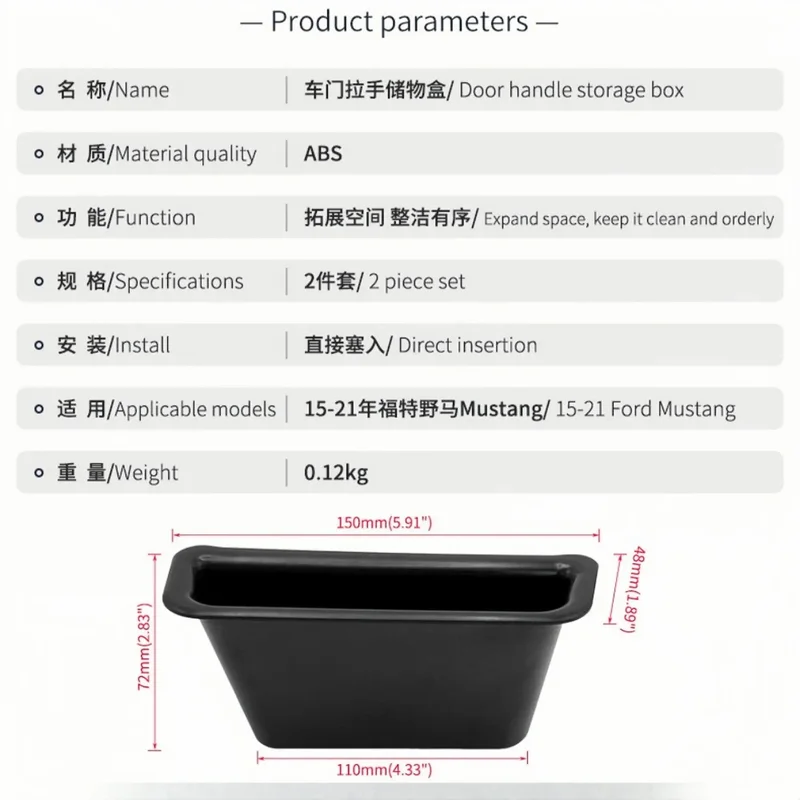 — Product parameters —

| | |
|---|---|
| 名 称/Name | 车门拉手储物盒/ Door handle storage box |
| 材 质/Material quality | ABS |
| 功 能/Function | 拓展空间 整洁有序/ Expand space, keep it clean and orderly |
| 规 格/Specifications | 2件套/ 2 piece set |
| 安 装/Install | 直接塞入/ Direct insertion |
| 适 用/Applicable models | 15-21年福特野马Mustang/ 15-21 Ford Mustang |
| 重 量/Weight | 0.12kg |

150mm(5.91")

48mm(1.89")

72mm(2.83")

110mm(4.33")